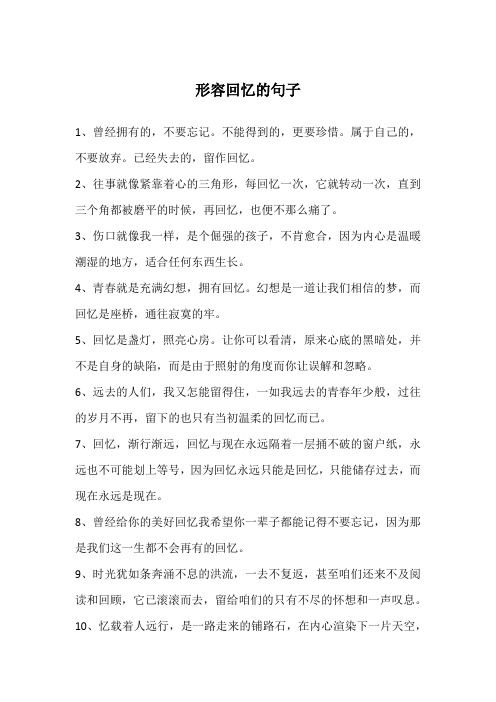 形容回忆的句子

1、曾经拥有的，不要忘记。不能得到的，更要珍惜。属于自己的，不要放弃。已经失去的，留作回忆。

2、往事就像紧靠着心的三角形，每回忆一次，它就转动一次，直到三个角都被磨平的时候，再回忆，也便不那么痛了。

3、伤口就像我一样，是个倔强的孩子，不肯愈合，因为内心是温暖潮湿的地方，适合任何东西生长。

4、青春就是充满幻想，拥有回忆。幻想是一道让我们相信的梦，而回忆是座桥，通往寂寞的牢。

5、回忆是盏灯，照亮心房。让你可以看清，原来心底的黑暗处，并不是自身的缺陷，而是由于照射的角度而你让误解和忽略。

6、远去的人们，我又怎能留得住，一如我远去的青春年少般，过往的岁月不再，留下的也只有当初温柔的回忆而已。

7、回忆，渐行渐远，回忆与现在永远隔着一层捅不破的窗户纸，永远也不可能划上等号，因为回忆永远只能是回忆，只能储存过去，而现在永远是现在。

8、曾经给你的美好回忆我希望你一辈子都能记得不要忘记，因为那是我们这一生都不会再有的回忆。

9、时光犹如条奔涌不息的洪流，一去不复返，甚至咱们还来不及阅读和回顾，它已滚滚而去，留给咱们的只有不尽的怀想和一声叹息。

10、忆载着人远行，是一路走来的铺路石，在内心渲染下一片天空，